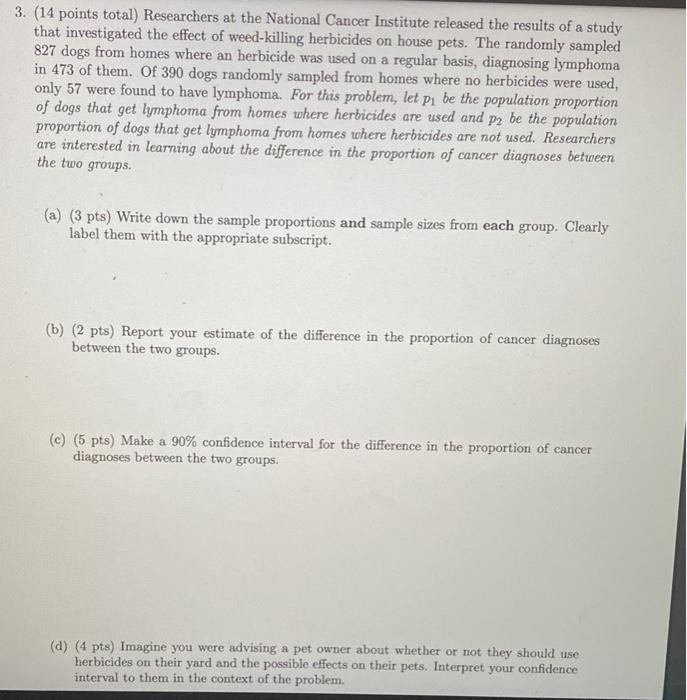 3. (14 points total) Researchers at the National Cancer Institute released the results of a study that investigated the effect of weed-killing herbicides on house pets. The randomly sampled 827 dogs from homes where an herbicide was used on a regular basis, diagnosing lymphoma in 473 of them. Of 390 dogs randomly sampled from homes where no herbicides were used, only 57 were found to have lymphoma. For this problem, let $p_1$ be the population proportion of dogs that get lymphoma from homes where herbicides are used and $p_2$ be the population proportion of dogs that get lymphoma from homes where herbicides are not used. Researchers are interested in learning about the difference in the proportion of cancer diagnoses between the two groups.

(a) (3 pts) Write down the sample proportions and sample sizes from each group. Clearly label them with the appropriate subscript.

(b) (2 pts) Report your estimate of the difference in the proportion of cancer diagnoses between the two groups.

(c) (5 pts) Make a 90% confidence interval for the difference in the proportion of cancer diagnoses between the two groups.

(d) (4 pts) Imagine you were advising a pet owner about whether or not they should use herbicides on their yard and the possible effects on their pets. Interpret your confidence interval to them in the context of the problem.